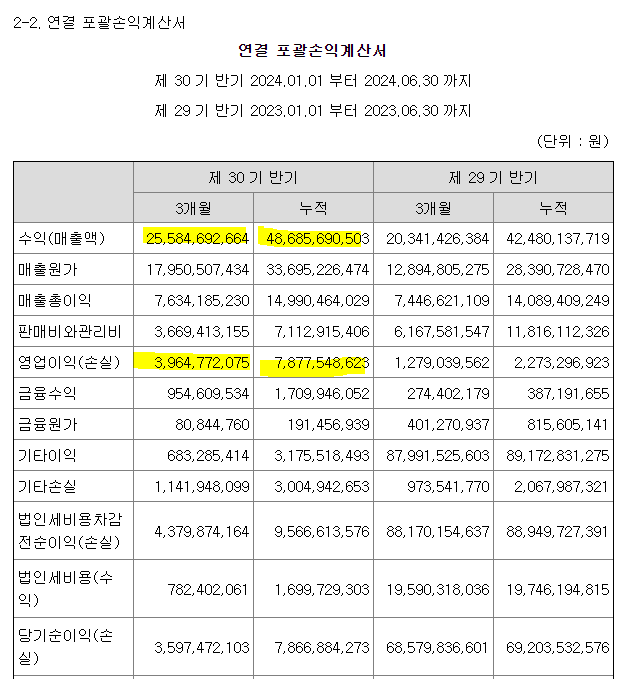 2-2. 연결 포괄손익계산서

연결 포괄손익계산서

제 30 기 반기 2024.01.01 부터 2024.06.30 까지

제 29 기 반기 2023.01.01 부터 2023.06.30 까지

(단위 : 원)

| | 제 30 기 반기 | | 제 29 기 반기 | |
|---|---|---|---|---|
| | 3개월 | 누적 | 3개월 | 누적 |
| 수익(매출액) | 25,584,692,664 | 48,685,690,503 | 20,341,426,384 | 42,480,137,719 |
| 매출원가 | 17,950,507,434 | 33,695,226,474 | 12,894,805,275 | 28,390,728,470 |
| 매출총이익 | 7,634,185,230 | 14,990,464,029 | 7,446,621,109 | 14,089,409,249 |
| 판매비와관리비 | 3,669,413,155 | 7,112,915,406 | 6,167,581,547 | 11,816,112,326 |
| 영업이익(손실) | 3,964,772,075 | 7,877,548,623 | 1,279,039,562 | 2,273,296,923 |
| 금융수익 | 954,609,534 | 1,709,946,052 | 274,402,179 | 387,191,655 |
| 금융원가 | 80,844,760 | 191,456,939 | 401,270,937 | 815,605,141 |
| 기타이익 | 683,285,414 | 3,175,518,493 | 87,991,525,603 | 89,172,831,275 |
| 기타손실 | 1,141,948,099 | 3,004,942,653 | 973,541,770 | 2,067,987,321 |
| 법인세비용차감전순이익(손실) | 4,379,874,164 | 9,566,613,576 | 88,170,154,637 | 88,949,727,391 |
| 법인세비용(수익) | 782,402,061 | 1,699,729,303 | 19,590,318,036 | 19,746,194,815 |
| 당기순이익(손실) | 3,597,472,103 | 7,866,884,273 | 68,579,836,601 | 69,203,532,576 |